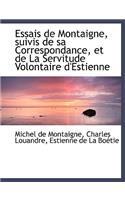 Essais de Montaigne, suivis de sa Correspondance, et de La Servitude Volontaire d'Estienne

Michel de Montaigne, Charles Louandre, Estienne de La Boétie